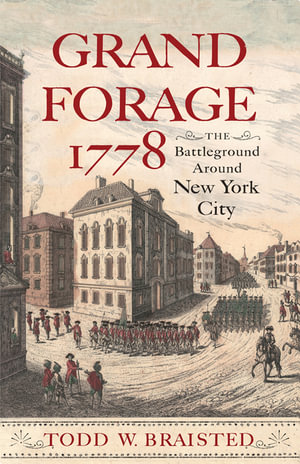 GRAND FORAGE 1778

THE Battleground Around New York City

TODD W. BRAISTED